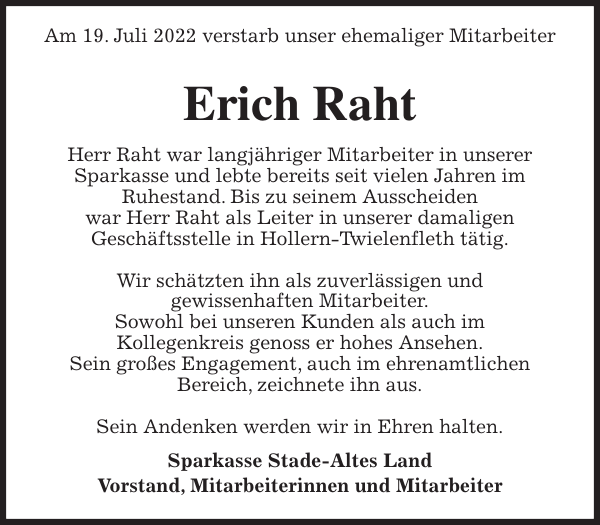 Am 19. Juli 2022 verstarb unser ehemaliger Mitarbeiter

Erich Raht

Herr Raht war langjähriger Mitarbeiter in unserer Sparkasse und lebte bereits seit vielen Jahren im Ruhestand. Bis zu seinem Ausscheiden war Herr Raht als Leiter in unserer damaligen Geschäftsstelle in Hollern-Twielenfleth tätig.

Wir schätzten ihn als zuverlässigen und gewissenhaften Mitarbeiter. Sowohl bei unseren Kunden als auch im Kollegenkreis genoss er hohes Ansehen. Sein großes Engagement, auch im ehrenamtlichen Bereich, zeichnete ihn aus.

Sein Andenken werden wir in Ehren halten.

Sparkasse Stade-Altes Land
Vorstand, Mitarbeiterinnen und Mitarbeiter